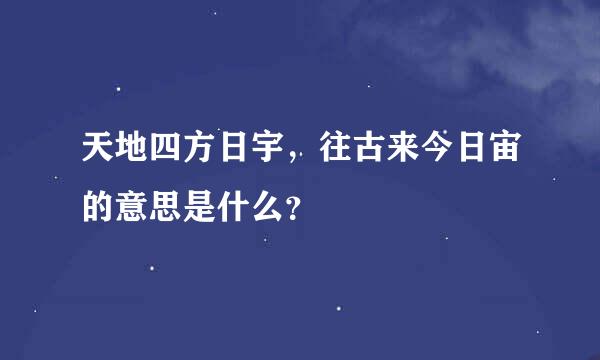 天地四方日宇，往古来今日宙的意思是什么？